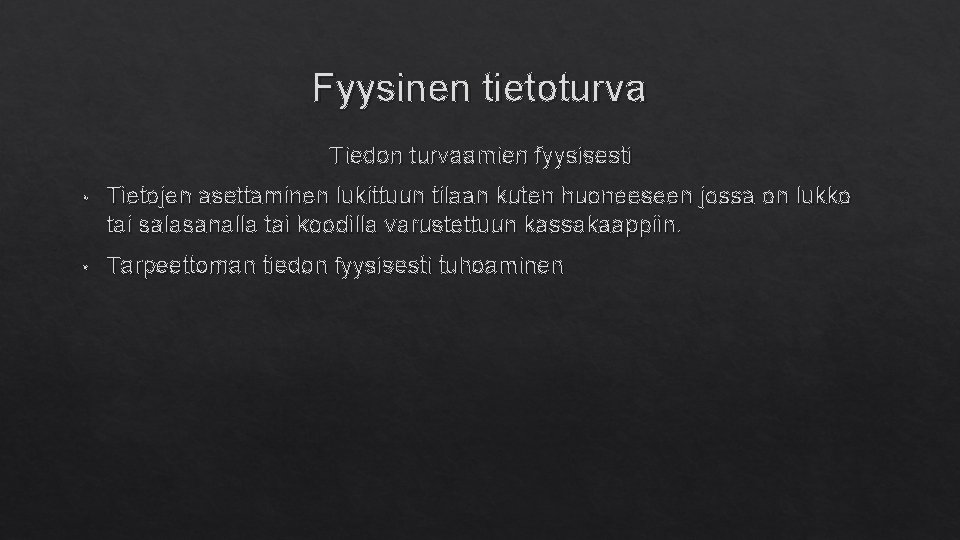 Fyysinen tietoturva

Tiedon turvaamien fyysisesti

• Tietojen asettaminen lukittuun tilaan kuten huoneeseen jossa on lukko tai salasanalla tai koodilla varustettuun kassakaappiin.

• Tarpeettoman tiedon fyysisesti tuhoaminen